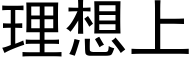 理想上